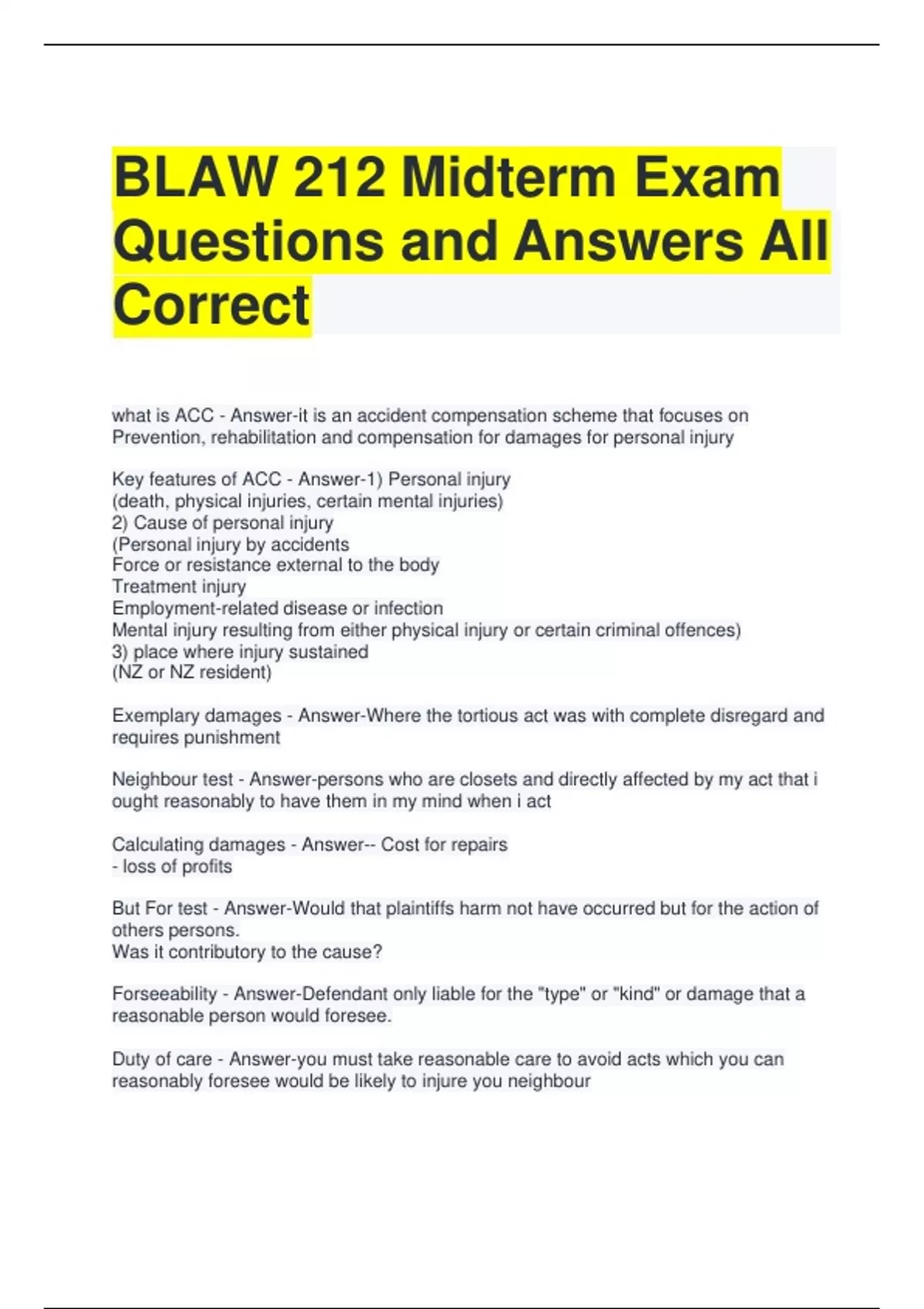 BLAW 212 Midterm Exam Questions and Answers All Correct

what is ACC - Answer-it is an accident compensation scheme that focuses on Prevention, rehabilitation and compensation for damages for personal injury

Key features of ACC - Answer-1) Personal injury
(death, physical injuries, certain mental injuries)
2) Cause of personal injury
(Personal injury by accidents
Force or resistance external to the body
Treatment injury
Employment-related disease or infection
Mental injury resulting from either physical injury or certain criminal offences)
3) place where injury sustained
(NZ or NZ resident)

Exemplary damages - Answer-Where the tortious act was with complete disregard and requires punishment

Neighbour test - Answer-persons who are closets and directly affected by my act that i ought reasonably to have them in my mind when i act

Calculating damages - Answer-- Cost for repairs
- loss of profits

But For test - Answer-Would that plaintiffs harm not have occurred but for the action of others persons.
Was it contributory to the cause?

Forseeability - Answer-Defendant only liable for the "type" or "kind" or damage that a reasonable person would foresee.

Duty of care - Answer-you must take reasonable care to avoid acts which you can reasonably foresee would be likely to injure you neighbour